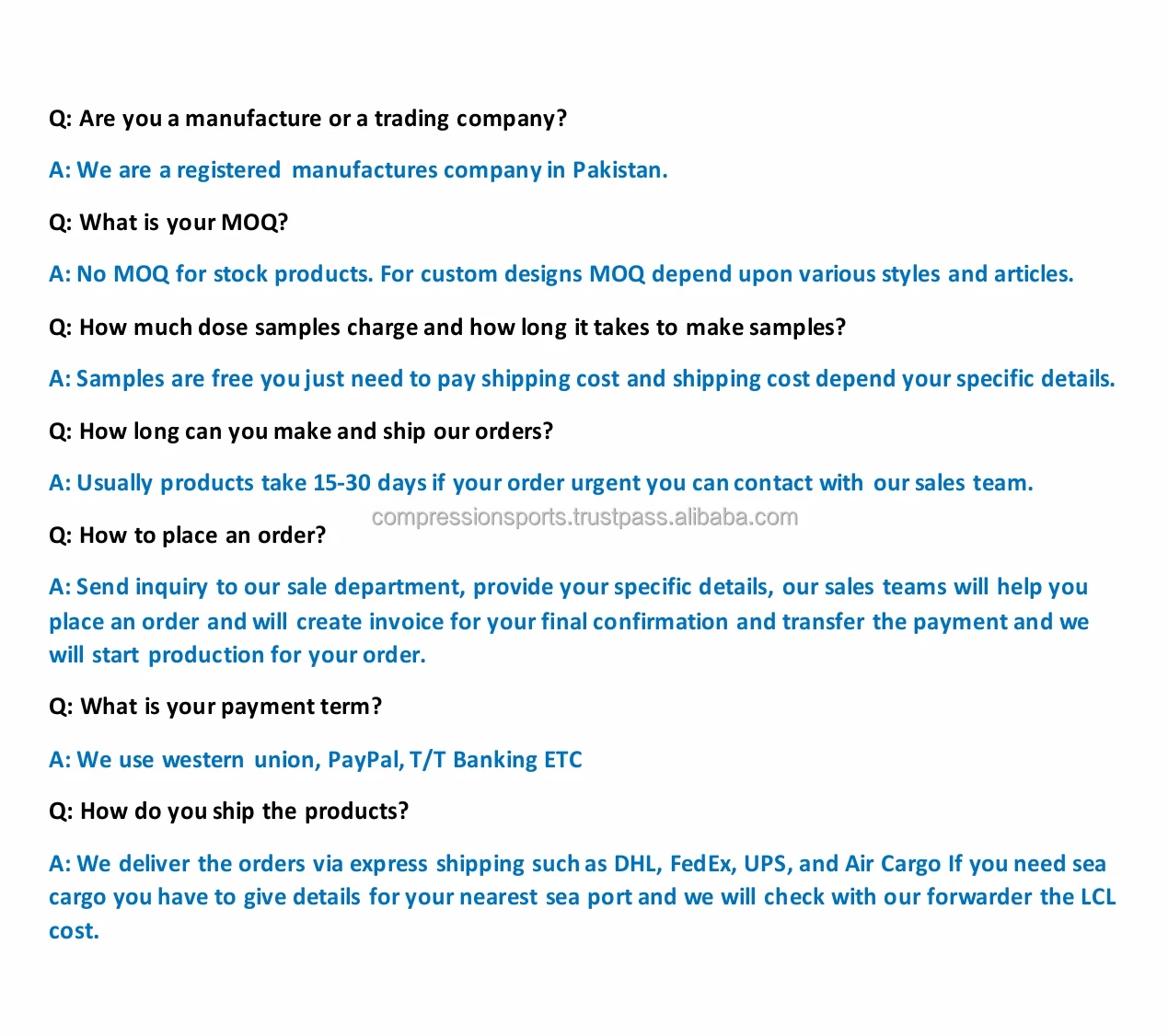 Q: Are you a manufacture or a trading company?

A: We are a registered manufactures company in Pakistan.

Q: What is your MOQ?

A: No MOQ for stock products. For custom designs MOQ depend upon various styles and articles.

Q: How much dose samples charge and how long it takes to make samples?

A: Samples are free you just need to pay shipping cost and shipping cost depend your specific details.

Q: How long can you make and ship our orders?

A: Usually products take 15-30 days if your order urgent you can contact with our sales team.

compressionsports.trustpass.alibaba.com

Q: How to place an order?

A: Send inquiry to our sale department, provide your specific details, our sales teams will help you place an order and will create invoice for your final confirmation and transfer the payment and we will start production for your order.

Q: What is your payment term?

A: We use western union, PayPal, T/T Banking ETC

Q: How do you ship the products?

A: We deliver the orders via express shipping such as DHL, FedEx, UPS, and Air Cargo If you need sea cargo you have to give details for your nearest sea port and we will check with our forwarder the LCL cost.